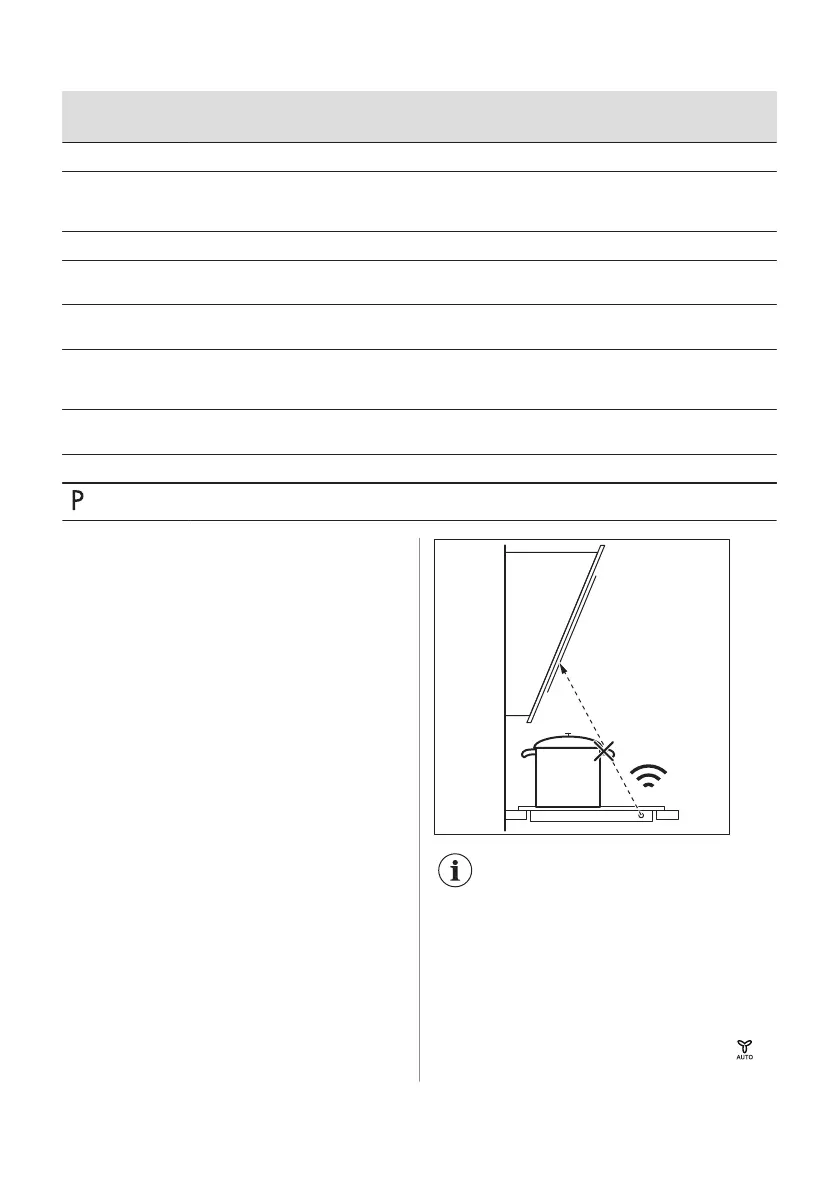 P

AUTO